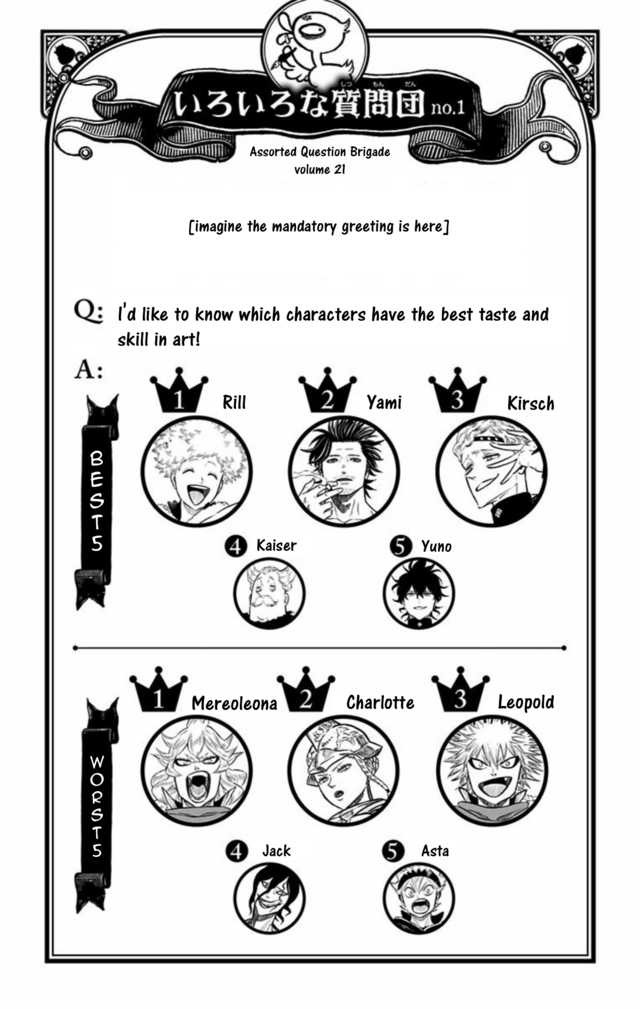 いろいろな質問団 no.1

Assorted Question Brigade
volume 21

[imagine the mandatory greeting is here]

Q: I'd like to know which characters have the best taste and skill in art!

A:

BEST5

1 Rill
2 Yami
3 Kirsch
4 Kaiser
5 Yuno

WORST5

1 Mereoleona
2 Charlotte
3 Leopold
4 Jack
5 Asta